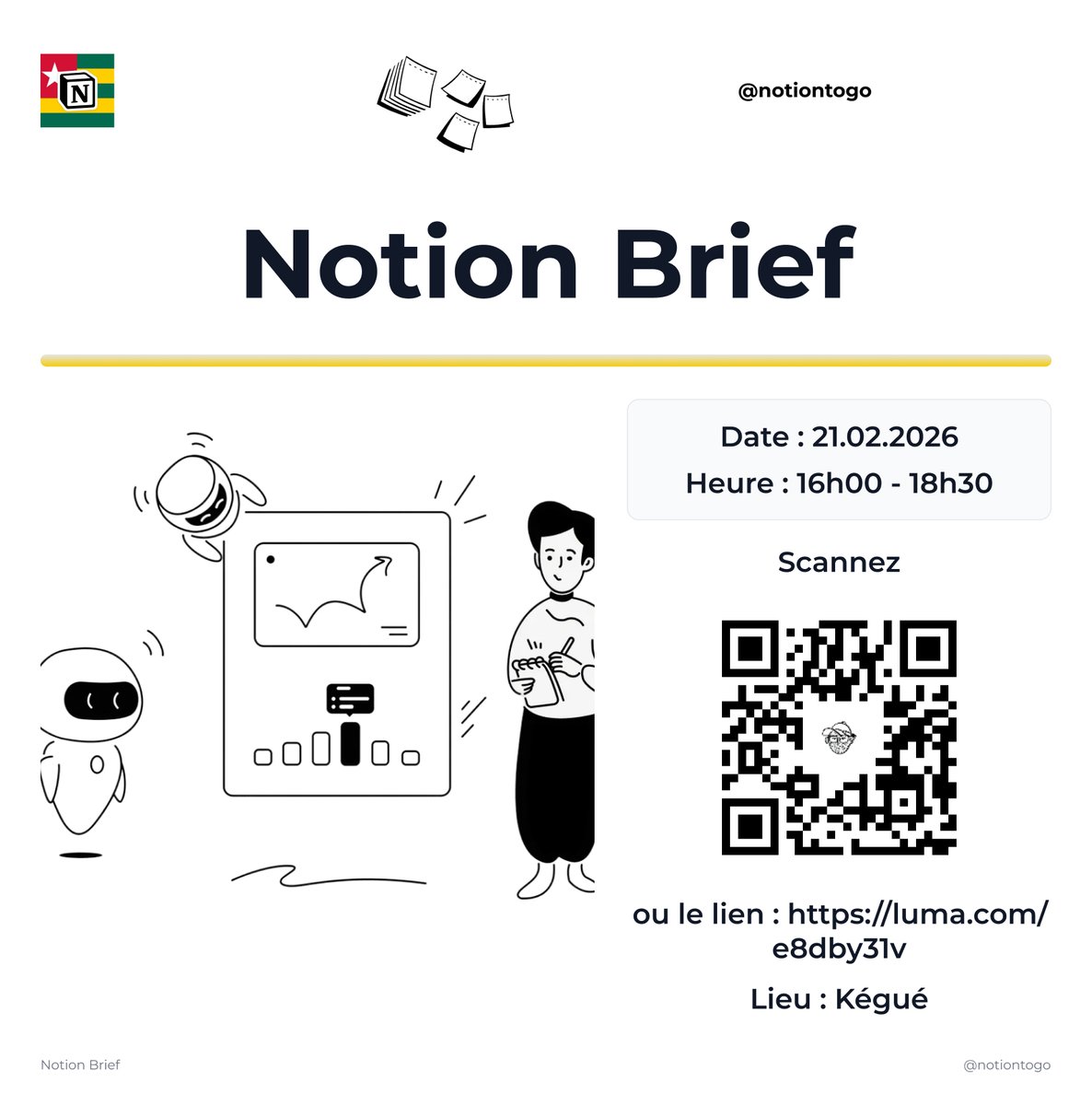 N

@notiontogo

Notion Brief

Date : 21.02.2026
Heure : 16h00 - 18h30

Scannez

ou le lien : https://luma.com/e8dby31v

Lieu : Kégué

Notion Brief

@notiontogo